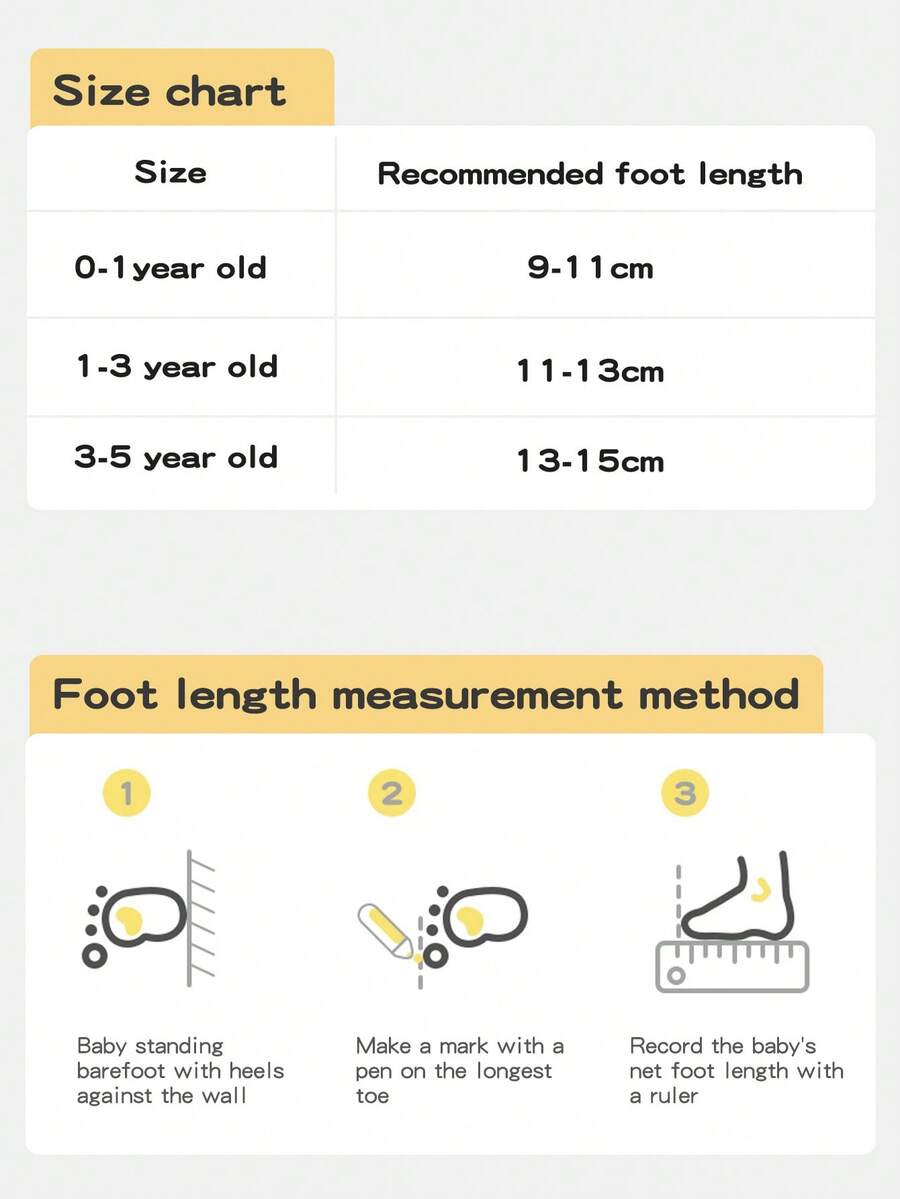 Size chart

| Size | Recommended foot length |
|---|---|
| 0-1year old | 9-11cm |
| 1-3 year old | 11-13cm |
| 3-5 year old | 13-15cm |

Foot length measurement method

1

Baby standing barefoot with heels against the wall

2

Make a mark with a pen on the longest toe

3

Record the baby's net foot length with a ruler